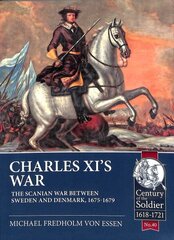 CHARLES XI'S WAR

THE SCANIAN WAR BETWEEN SWEDEN AND DENMARK, 1675-1679

MICHAEL FREDHOLM VON ESSEN

Century of the Soldier
1618-1721

No.40